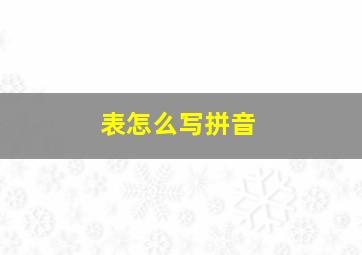 表怎么写拼音